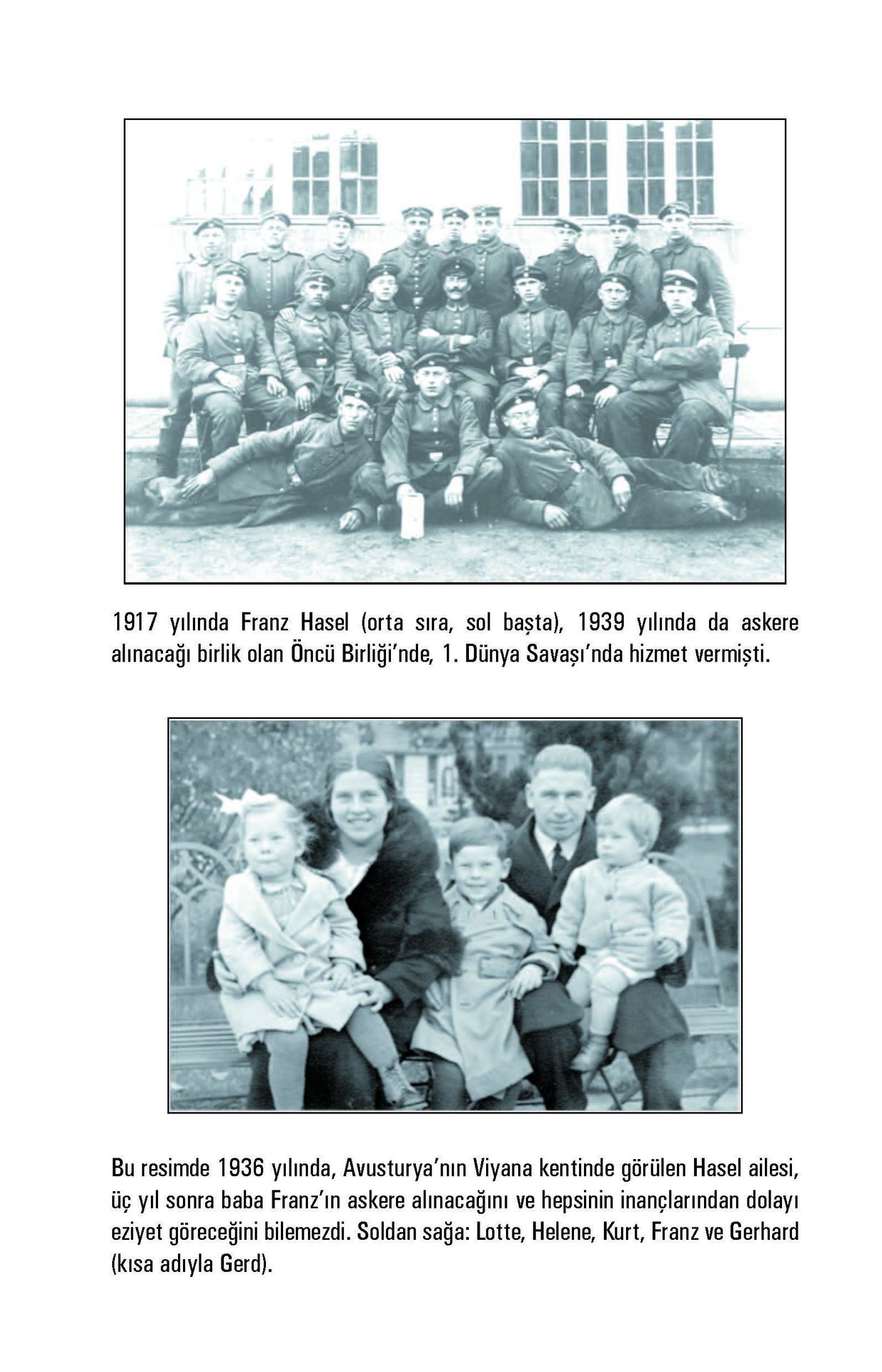 1917 yılında Franz Hasel (orta sıra, sol başta), 1939 yılında da askere alınacağı birlik olan Öncü Birliği'nde, 1. Dünya Savaşı'nda hizmet vermişti.

Bu resimde 1936 yılında, Avusturya'nın Viyana kentinde görülen Hasel ailesi, üç yıl sonra baba Franz'ın askere alınacağını ve hepsinin inançlarından dolayı eziyet göreceğini bilemezdi. Soldan sağa: Lotte, Helene, Kurt, Franz ve Gerhard (kısa adıyla Gerd).